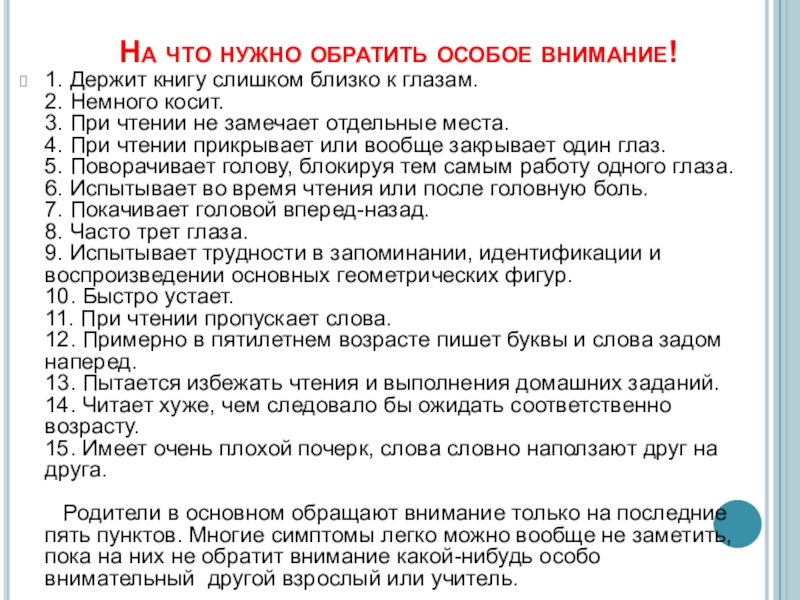 На что нужно обратить особое внимание!

1. Держит книгу слишком близко к глазам.
2. Немного косит.
3. При чтении не замечает отдельные места.
4. При чтении прикрывает или вообще закрывает один глаз.
5. Поворачивает голову, блокируя тем самым работу одного глаза.
6. Испытывает во время чтения или после головную боль.
7. Покачивает головой вперед-назад.
8. Часто трет глаза.
9. Испытывает трудности в запоминании, идентификации и воспроизведении основных геометрических фигур.
10. Быстро устает.
11. При чтении пропускает слова.
12. Примерно в пятилетнем возрасте пишет буквы и слова задом наперед.
13. Пытается избежать чтения и выполнения домашних заданий.
14. Читает хуже, чем следовало бы ожидать соответственно возрасту.
15. Имеет очень плохой почерк, слова словно наползают друг на друга.

Родители в основном обращают внимание только на последние пять пунктов. Многие симптомы легко можно вообще не заметить, пока на них не обратит внимание какой-нибудь особо внимательный другой взрослый или учитель.